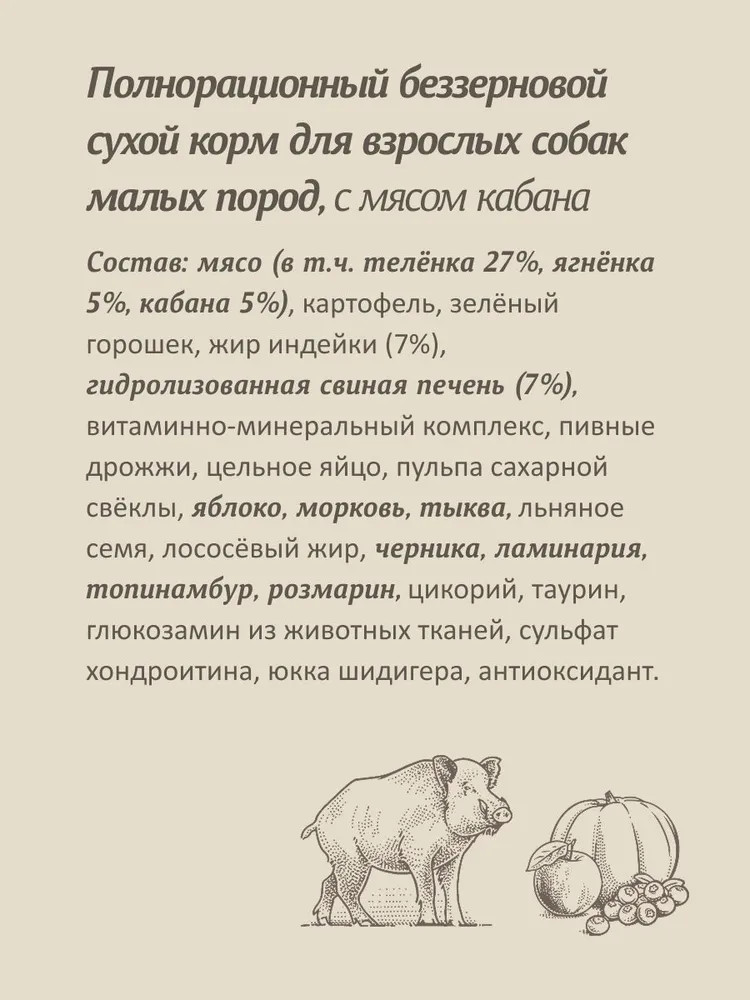 Полнорационный беззерновой сухой корм для взрослых собак малых пород, с мясом кабана

Состав: мясо (в т.ч. телёнка 27%, ягнёнка 5%, кабана 5%), картофель, зелёный горошек, жир индейки (7%), гидролизованная свиная печень (7%), витаминно-минеральный комплекс, пивные дрожжи, цельное яйцо, пульпа сахарной свёклы, яблоко, морковь, тыква, льняное семя, лососёвый жир, черника, ламинария, топинамбур, розмарин, цикорий, таурин, глюкозамин из животных тканей, сульфат хондроитина, юкка шидигера, антиоксидант.